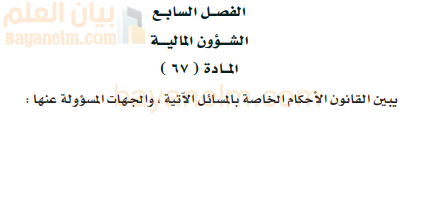 بيان العلم
Bayanelm.com

الفصل السابع

الشؤون المالية

المادة ( ٦٧ )

bayanelm.com

يبين القانون الأحكام الخاصة بالمسائل الآتية ، والجهات المسؤولة عنها :